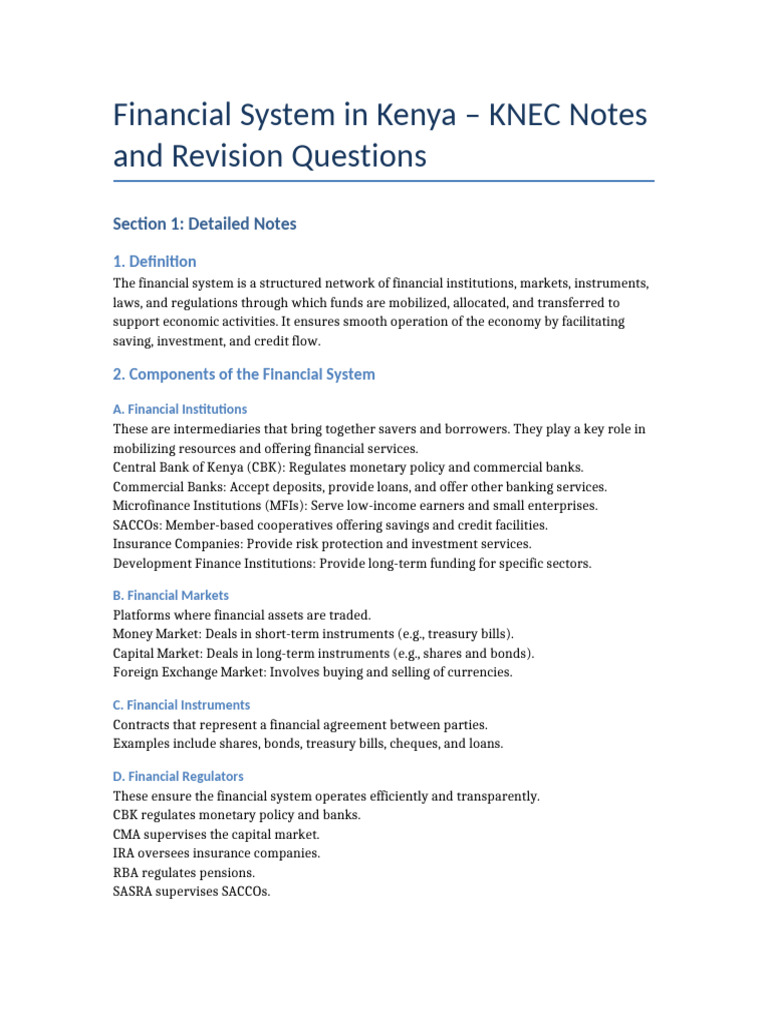 Financial System in Kenya – KNEC Notes and Revision Questions

Section 1: Detailed Notes

1. Definition

The financial system is a structured network of financial institutions, markets, instruments, laws, and regulations through which funds are mobilized, allocated, and transferred to support economic activities. It ensures smooth operation of the economy by facilitating saving, investment, and credit flow.

2. Components of the Financial System

A. Financial Institutions

These are intermediaries that bring together savers and borrowers. They play a key role in mobilizing resources and offering financial services.
Central Bank of Kenya (CBK): Regulates monetary policy and commercial banks.
Commercial Banks: Accept deposits, provide loans, and offer other banking services.
Microfinance Institutions (MFIs): Serve low-income earners and small enterprises.
SACCOs: Member-based cooperatives offering savings and credit facilities.
Insurance Companies: Provide risk protection and investment services.
Development Finance Institutions: Provide long-term funding for specific sectors.

B. Financial Markets

Platforms where financial assets are traded.
Money Market: Deals in short-term instruments (e.g., treasury bills).
Capital Market: Deals in long-term instruments (e.g., shares and bonds).
Foreign Exchange Market: Involves buying and selling of currencies.

C. Financial Instruments

Contracts that represent a financial agreement between parties.
Examples include shares, bonds, treasury bills, cheques, and loans.

D. Financial Regulators

These ensure the financial system operates efficiently and transparently.
CBK regulates monetary policy and banks.
CMA supervises the capital market.
IRA oversees insurance companies.
RBA regulates pensions.
SASRA supervises SACCOs.